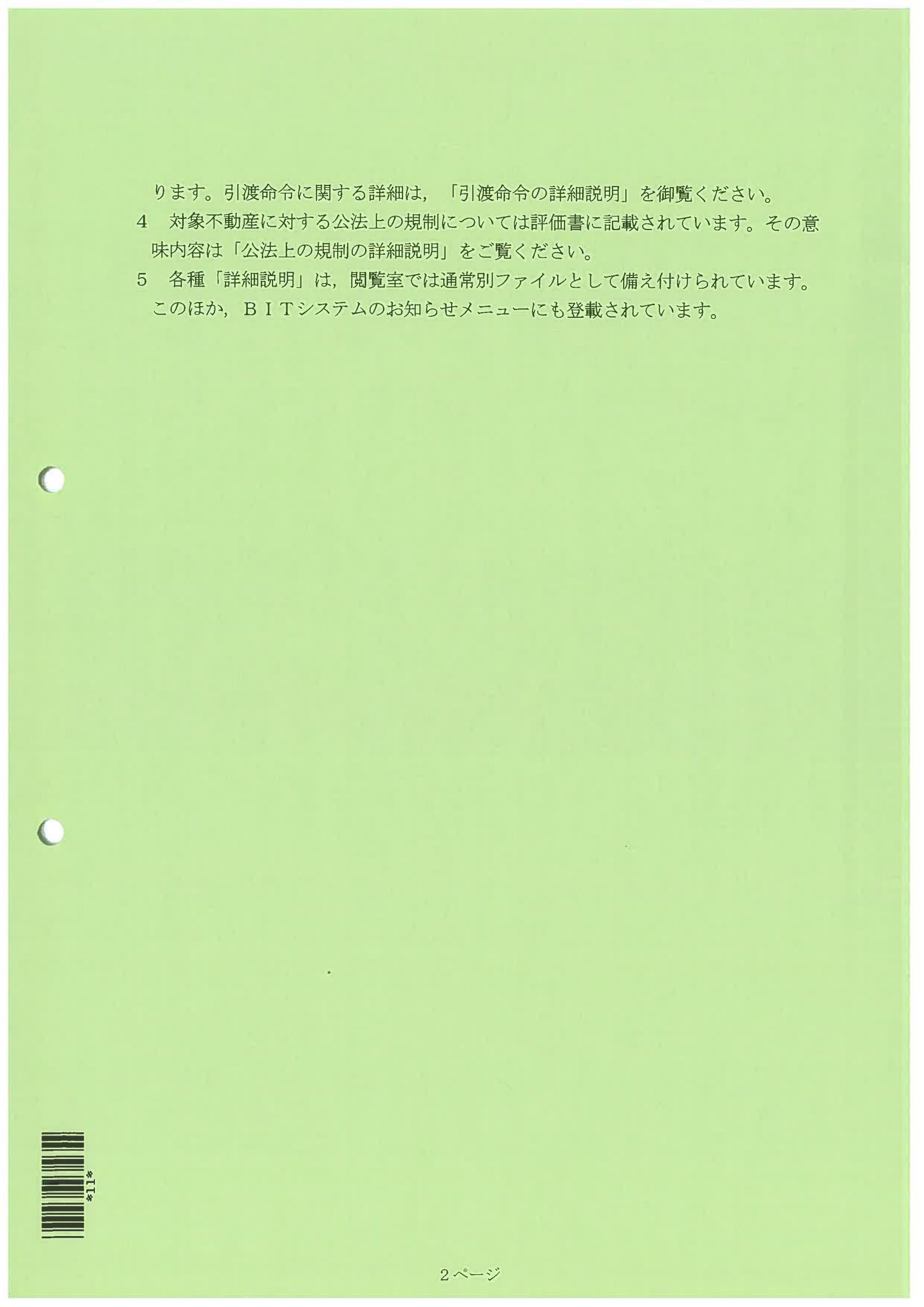 ります。引渡命令に関する詳細は，「引渡命令の詳細説明」を御覧ください。

4 対象不動産に対する公法上の規制については評価書に記載されています。その意味内容は「公法上の規制の詳細説明」をご覧ください。

5 各種「詳細説明」は，閲覧室では通常別ファイルとして備え付けられています。このほか，ＢＩＴシステムのお知らせメニューにも登載されています。

*11*

2ページ